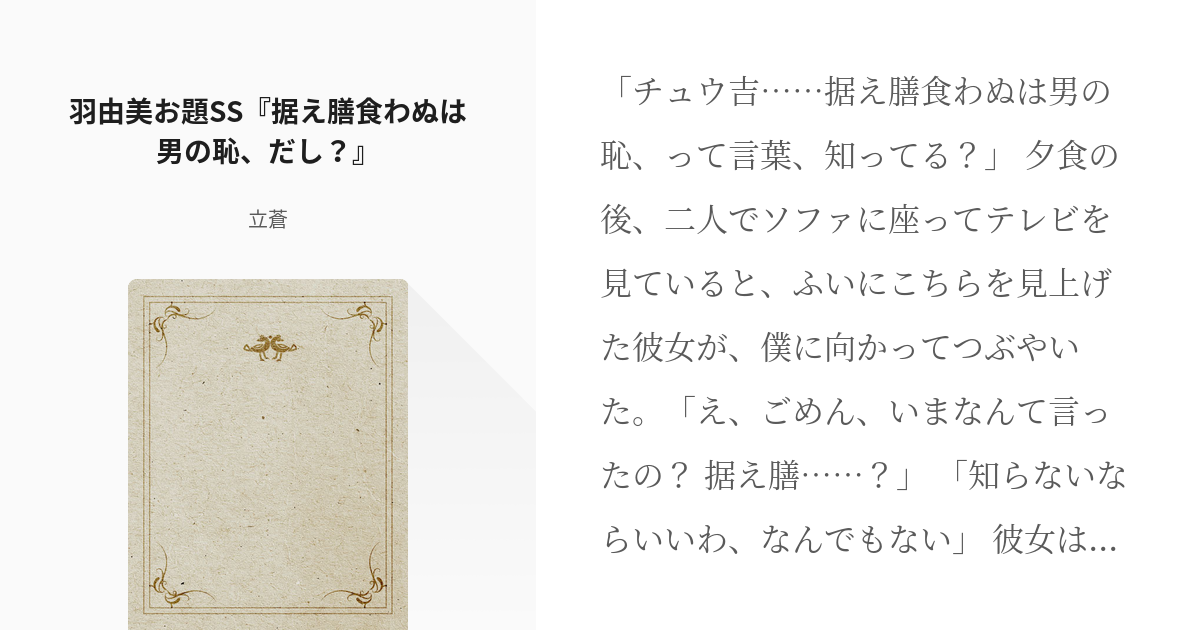 羽由美お題SS『据え膳食わぬは男の恥、だし？』

立蒼

「チュウ吉……据え膳食わぬは男の恥、って言葉、知ってる？」 夕食の後、二人でソファに座ってテレビを見ていると、ふいにこちらを見上げた彼女が、僕に向かってつぶやいた。「え、ごめん、いまなんて言ったの？ 据え膳……？」 「知らないならいいわ、なんでもない」 彼女は…